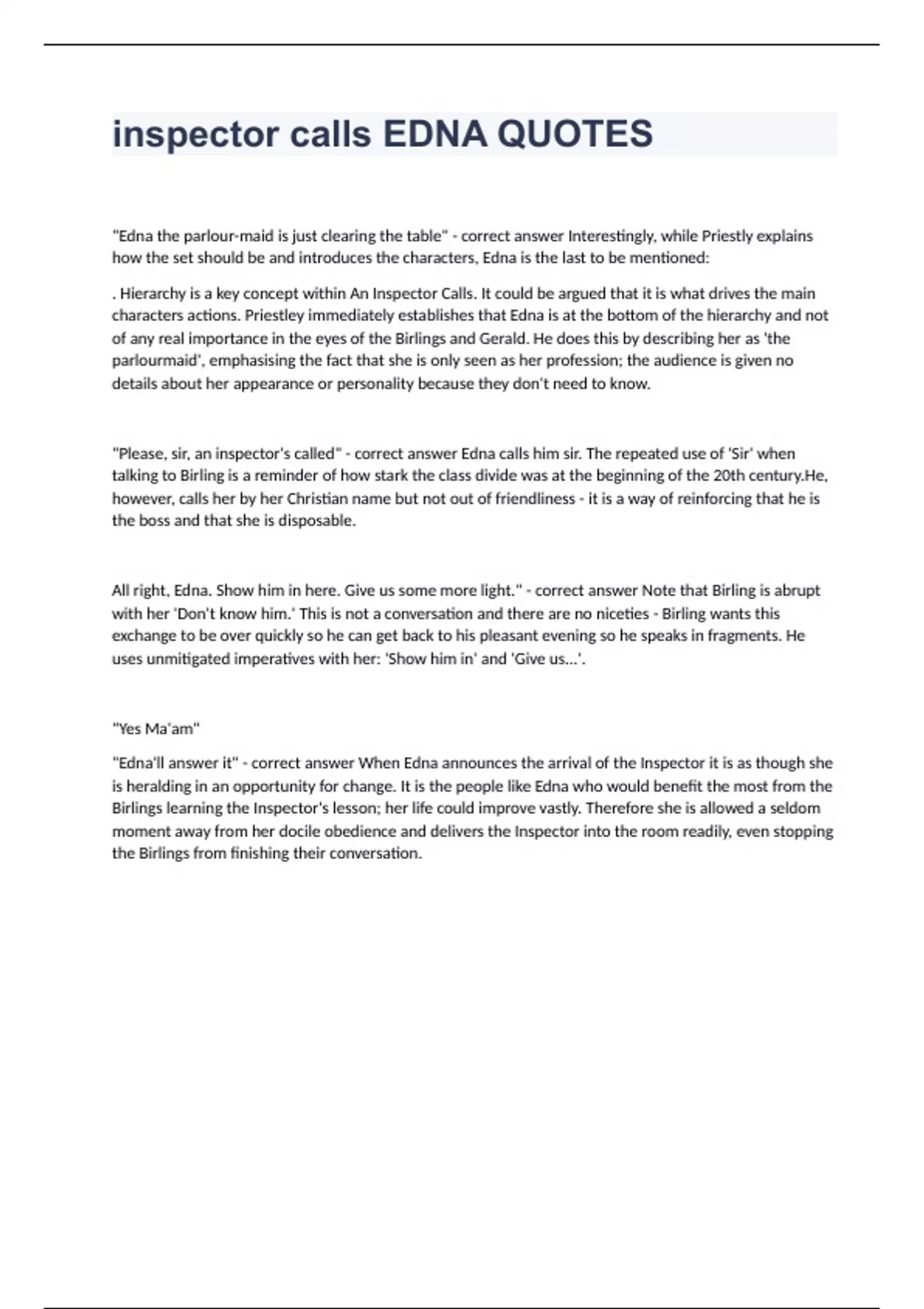 inspector calls EDNA QUOTES

"Edna the parlour-maid is just clearing the table" - correct answer Interestingly, while Priestly explains how the set should be and introduces the characters, Edna is the last to be mentioned:

. Hierarchy is a key concept within An Inspector Calls. It could be argued that it is what drives the main characters actions. Priestley immediately establishes that Edna is at the bottom of the hierarchy and not of any real importance in the eyes of the Birlings and Gerald. He does this by describing her as 'the parlourmaid', emphasising the fact that she is only seen as her profession; the audience is given no details about her appearance or personality because they don't need to know.

"Please, sir, an inspector's called" - correct answer Edna calls him sir. The repeated use of 'Sir' when talking to Birling is a reminder of how stark the class divide was at the beginning of the 20th century.He, however, calls her by her Christian name but not out of friendliness - it is a way of reinforcing that he is the boss and that she is disposable.

All right, Edna. Show him in here. Give us some more light." - correct answer Note that Birling is abrupt with her 'Don't know him.' This is not a conversation and there are no niceties - Birling wants this exchange to be over quickly so he can get back to his pleasant evening so he speaks in fragments. He uses unmitigated imperatives with her: 'Show him in' and 'Give us...'.

"Yes Ma'am"

"Edna'll answer it" - correct answer When Edna announces the arrival of the Inspector it is as though she is heralding in an opportunity for change. It is the people like Edna who would benefit the most from the Birlings learning the Inspector's lesson; her life could improve vastly. Therefore she is allowed a seldom moment away from her docile obedience and delivers the Inspector into the room readily, even stopping the Birlings from finishing their conversation.